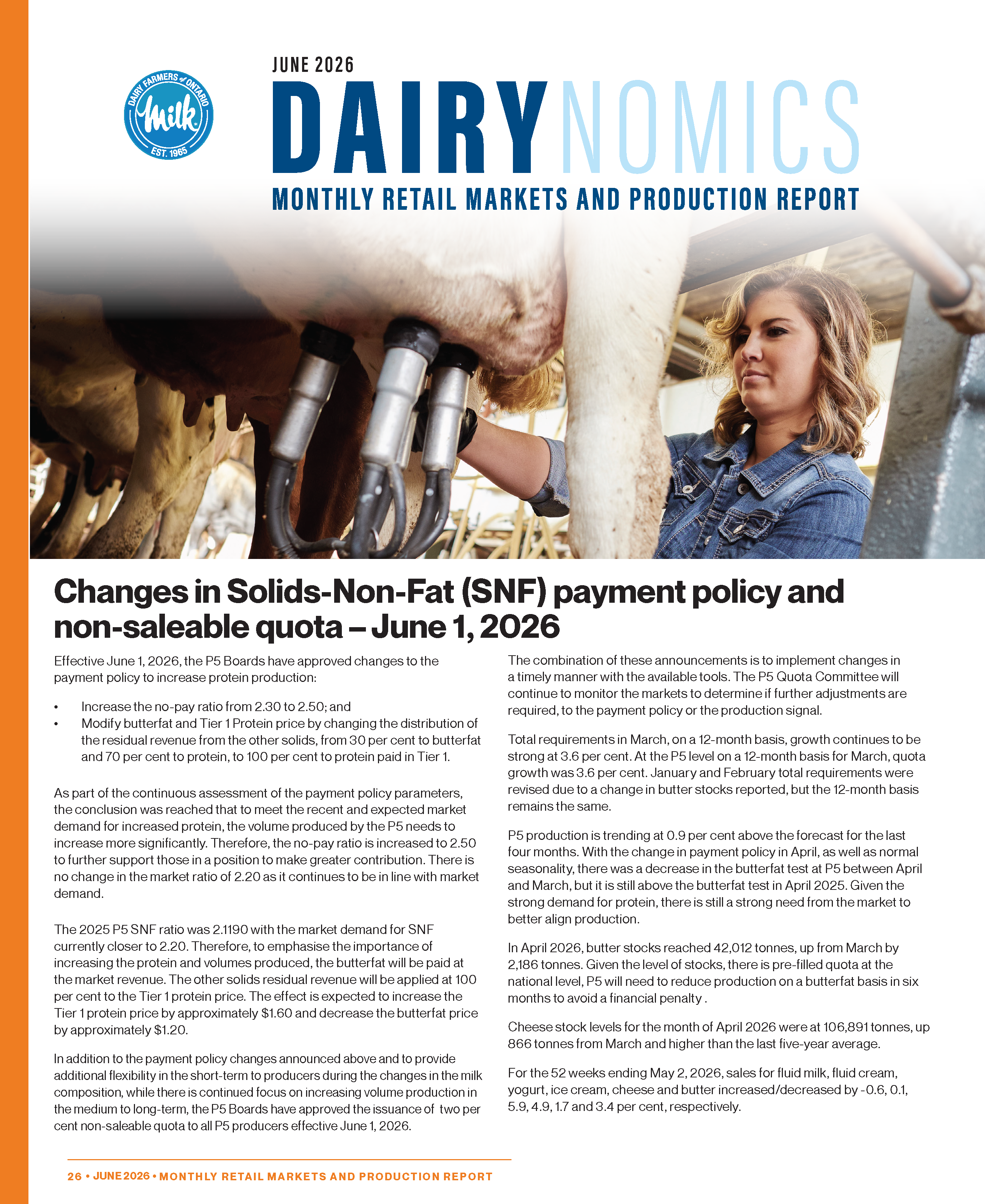 DAIRY FARMERS of ONTARIO
Milk
EST. 1965

JUNE 2026

DAIRYNOMICS

MONTHLY RETAIL MARKETS AND PRODUCTION REPORT

Changes in Solids-Non-Fat (SNF) payment policy and non-saleable quota – June 1, 2026

Effective June 1, 2026, the P5 Boards have approved changes to the payment policy to increase protein production:

• Increase the no-pay ratio from 2.30 to 2.50; and
• Modify butterfat and Tier 1 Protein price by changing the distribution of the residual revenue from the other solids, from 30 per cent to butterfat and 70 per cent to protein, to 100 per cent to protein paid in Tier 1.

As part of the continuous assessment of the payment policy parameters, the conclusion was reached that to meet the recent and expected market demand for increased protein, the volume produced by the P5 needs to increase more significantly. Therefore, the no-pay ratio is increased to 2.50 to further support those in a position to make greater contribution. There is no change in the market ratio of 2.20 as it continues to be in line with market demand.

The 2025 P5 SNF ratio was 2.1190 with the market demand for SNF currently closer to 2.20. Therefore, to emphasise the importance of increasing the protein and volumes produced, the butterfat will be paid at the market revenue. The other solids residual revenue will be applied at 100 per cent to the Tier 1 protein price. The effect is expected to increase the Tier 1 protein price by approximately $1.60 and decrease the butterfat price by approximately $1.20.

In addition to the payment policy changes announced above and to provide additional flexibility in the short-term to producers during the changes in the milk composition, while there is continued focus on increasing volume production in the medium to long-term, the P5 Boards have approved the issuance of two per cent non-saleable quota to all P5 producers effective June 1, 2026.

The combination of these announcements is to implement changes in a timely manner with the available tools. The P5 Quota Committee will continue to monitor the markets to determine if further adjustments are required, to the payment policy or the production signal.

Total requirements in March, on a 12-month basis, growth continues to be strong at 3.6 per cent. At the P5 level on a 12-month basis for March, quota growth was 3.6 per cent. January and February total requirements were revised due to a change in butter stocks reported, but the 12-month basis remains the same.

P5 production is trending at 0.9 per cent above the forecast for the last four months. With the change in payment policy in April, as well as normal seasonality, there was a decrease in the butterfat test at P5 between April and March, but it is still above the butterfat test in April 2025. Given the strong demand for protein, there is still a strong need from the market to better align production.

In April 2026, butter stocks reached 42,012 tonnes, up from March by 2,186 tonnes. Given the level of stocks, there is pre-filled quota at the national level, P5 will need to reduce production on a butterfat basis in six months to avoid a financial penalty .

Cheese stock levels for the month of April 2026 were at 106,891 tonnes, up 866 tonnes from March and higher than the last five-year average.

For the 52 weeks ending May 2, 2026, sales for fluid milk, fluid cream, yogurt, ice cream, cheese and butter increased/decreased by -0.6, 0.1, 5.9, 4.9, 1.7 and 3.4 per cent, respectively.

26 • JUNE 2026 • MONTHLY RETAIL MARKETS AND PRODUCTION REPORT